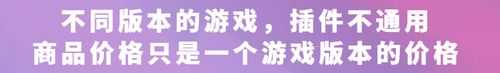 不同版本的游戏，插件不通用
商品价格只是一个游戏版本的价格